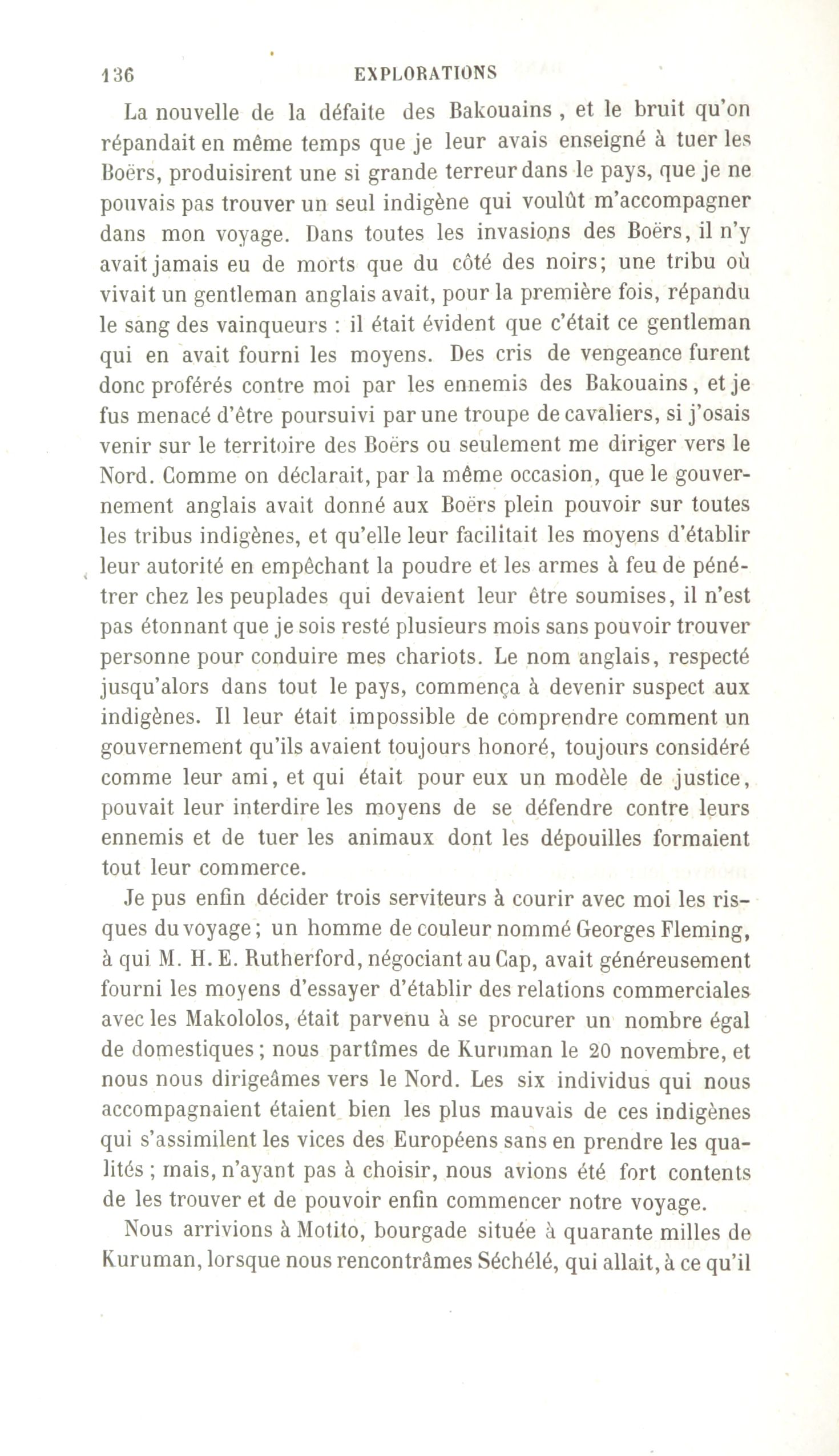 136 EXPLORATIONS

La nouvelle de la défaite des Bakouains, et le bruit qu'on répandait en même temps que je leur avais enseigné à tuer les Boërs, produisirent une si grande terreur dans le pays, que je ne pouvais pas trouver un seul indigène qui voulût m'accompagner dans mon voyage. Dans toutes les invasions des Boërs, il n'y avait jamais eu de morts que du côté des noirs; une tribu où vivait un gentleman anglais avait, pour la première fois, répandu le sang des vainqueurs : il était évident que c'était ce gentleman qui en avait fourni les moyens. Des cris de vengeance furent donc proférés contre moi par les ennemis des Bakouains, et je fus menacé d'être poursuivi par une troupe de cavaliers, si j'osais venir sur le territoire des Boërs ou seulement me diriger vers le Nord. Comme on déclarait, par la même occasion, que le gouvernement anglais avait donné aux Boërs plein pouvoir sur toutes les tribus indigènes, et qu'elle leur facilitait les moyens d'établir leur autorité en empêchant la poudre et les armes à feu de pénétrer chez les peuplades qui devaient leur être soumises, il n'est pas étonnant que je sois resté plusieurs mois sans pouvoir trouver personne pour conduire mes chariots. Le nom anglais, respecté jusqu'alors dans tout le pays, commença à devenir suspect aux indigènes. Il leur était impossible de comprendre comment un gouvernement qu'ils avaient toujours honoré, toujours considéré comme leur ami, et qui était pour eux un modèle de justice, pouvait leur interdire les moyens de se défendre contre leurs ennemis et de tuer les animaux dont les dépouilles formaient tout leur commerce.

Je pus enfin décider trois serviteurs à courir avec moi les risques du voyage; un homme de couleur nommé Georges Fleming, à qui M. H. E. Rutherford, négociant au Cap, avait généreusement fourni les moyens d'essayer d'établir des relations commerciales avec les Makololos, était parvenu à se procurer un nombre égal de domestiques; nous partîmes de Kuruman le 20 novembre, et nous nous dirigeâmes vers le Nord. Les six individus qui nous accompagnaient étaient bien les plus mauvais de ces indigènes qui s'assimilent les vices des Européens sans en prendre les qualités; mais, n'ayant pas à choisir, nous avions été fort contents de les trouver et de pouvoir enfin commencer notre voyage.

Nous arrivions à Motito, bourgade située à quarante milles de Kuruman, lorsque nous rencontrâmes Séchélé, qui allait, à ce qu'il